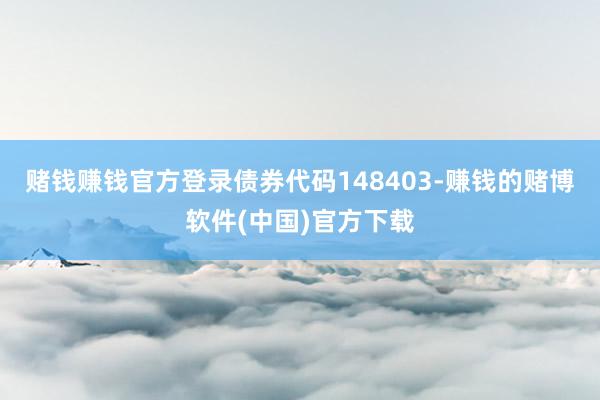 赌钱赚钱官方登录债券代码148403-赚钱的赌博软件(中国)官方下载